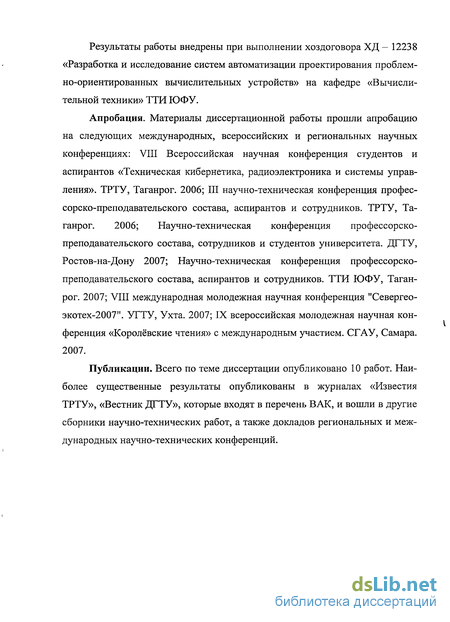 Результаты работы внедрены при выполнении хоздоговора ХД – 12238 «Разработка и исследование систем автоматизации проектирования проблемно-ориентированных вычислительных устройств» на кафедре «Вычислительной техники» ТТИ ЮФУ.

Апробация. Материалы диссертационной работы прошли апробацию на следующих международных, всероссийских и региональных научных конференциях: VIII Всероссийская научная конференция студентов и аспирантов «Техническая кибернетика, радиоэлектроника и системы управления». ТРТУ, Таганрог. 2006; III научно-техническая конференция профессорско-преподавательского состава, аспирантов и сотрудников. ТРТУ, Таганрог. 2006; Научно-техническая конференция профессорско-преподавательского состава, сотрудников и студентов университета. ДГТУ, Ростов-на-Дону 2007; Научно-техническая конференция профессорско-преподавательского состава, аспирантов и сотрудников. ТТИ ЮФУ, Таганрог. 2007; VIII международная молодежная научная конференция "Севергеоэкотех-2007". УГТУ, Ухта. 2007; IX всероссийская молодежная научная конференция «Королёвские чтения» с международным участием. СГАУ, Самара. 2007.

Публикации. Всего по теме диссертации опубликовано 10 работ. Наиболее существенные результаты опубликованы в журналах «Известия ТРТУ», «Вестник ДГТУ», которые входят в перечень ВАК, и вошли в другие сборники научно-технических работ, а также докладов региональных и международных научно-технических конференций.

dsLib.net
библиотека диссертаций